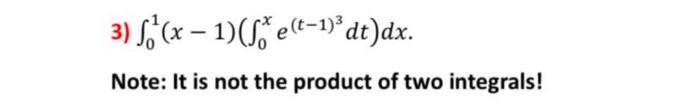 3) $\int_0^1 (x-1)\left(\int_0^x e^{(t-1)^3}\,dt\right)dx.$

Note: It is not the product of two integrals!